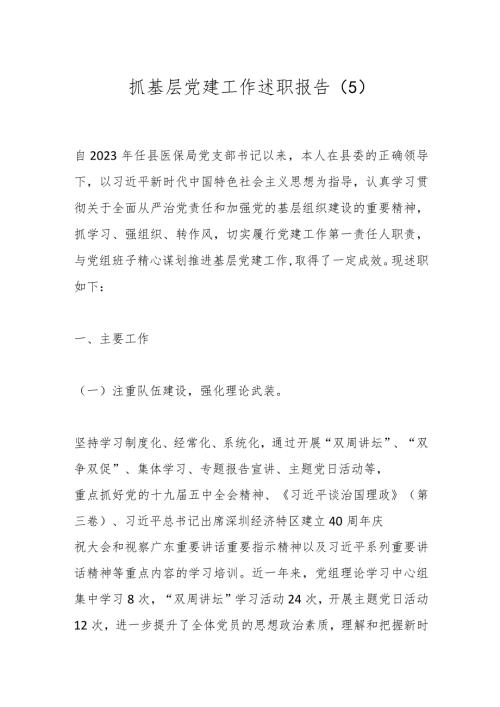 抓基层党建工作述职报告（5）

自2023年任县医保局党支部书记以来，本人在县委的正确领导下，以习近平新时代中国特色社会主义思想为指导，认真学习贯彻关于全面从严治党责任和加强党的基层组织建设的重要精神，抓学习、强组织、转作风，切实履行党建工作第一责任人职责，与党组班子精心谋划推进基层党建工作，取得了一定成效。现述职如下：

一、主要工作

（一）注重队伍建设，强化理论武装。

坚持学习制度化、经常化、系统化，通过开展“双周讲坛”、“双争双促”、集体学习、专题报告宣讲、主题党日活动等，重点抓好党的十九届五中全会精神、《习近平谈治国理政》（第三卷）、习近平总书记出席深圳经济特区建立40周年庆祝大会和视察广东重要讲话重要指示精神以及习近平系列重要讲话精神等重点内容的学习培训。近一年来，党组理论学习中心组集中学习8次，“双周讲坛”学习活动24次，开展主题党日活动12次，进一步提升了全体党员的思想政治素质，理解和把握新时